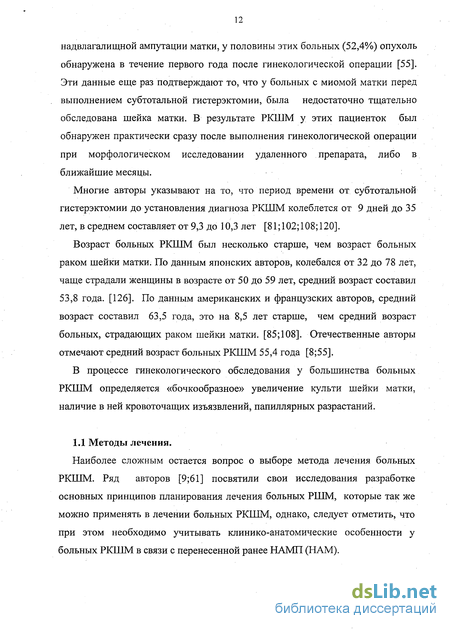 12

надвлагалищной ампутации матки, у половины этих больных (52,4%) опухоль обнаружена в течение первого года после гинекологической операции [55]. Эти данные еще раз подтверждают то, что у больных с миомой матки перед выполнением субтотальной гистерэктомии, была недостаточно тщательно обследована шейка матки. В результате РКШМ у этих пациенток был обнаружен практически сразу после выполнения гинекологической операции при морфологическом исследовании удаленного препарата, либо в ближайшие месяцы.

Многие авторы указывают на то, что период времени от субтотальной гистерэктомии до установления диагноза РКШМ колеблется от 9 дней до 35 лет, в среднем составляет от 9,3 до 10,3 лет [81;102;108;120].

Возраст больных РКШМ был несколько старше, чем возраст больных раком шейки матки. По данным японских авторов, колебался от 32 до 78 лет, чаще страдали женщины в возрасте от 50 до 59 лет, средний возраст составил 53,8 года. [126]. По данным американских и французских авторов, средний возраст составил 63,5 года, это на 8,5 лет старше, чем средний возраст больных, страдающих раком шейки матки. [85;108]. Отечественные авторы отмечают средний возраст больных РКШМ 55,4 года [8;55].

В процессе гинекологического обследования у большинства больных РКШМ определяется «бочкообразное» увеличение культи шейки матки, наличие в ней кровоточащих изъязвлений, папиллярных разрастаний.

1.1 Методы лечения.

Наиболее сложным остается вопрос о выборе метода лечения больных РКШМ. Ряд авторов [9;61] посвятили свои исследования разработке основных принципов планирования лечения больных РШМ, которые так же можно применять в лечении больных РКШМ, однако, следует отметить, что при этом необходимо учитывать клинико-анатомические особенности у больных РКШМ в связи с перенесенной ранее НАМП (НАМ).

dsLib.net
библиотека диссертаций